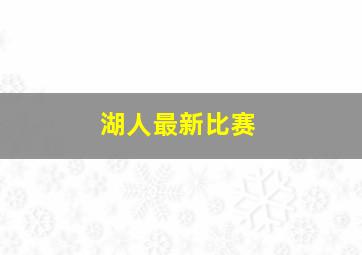 湖人最新比赛